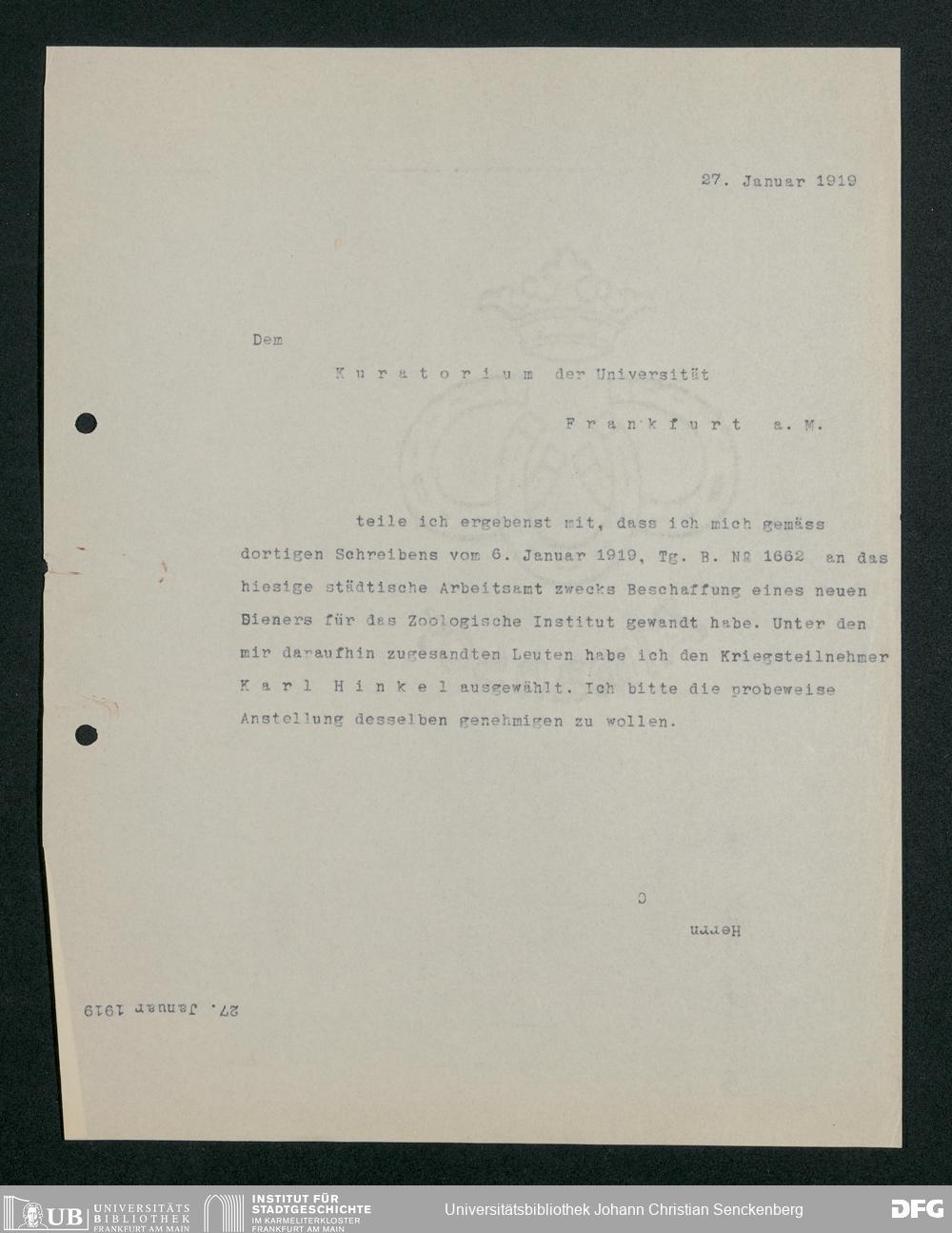 27. Januar 1919

Dem

Kuratorium der Universität

Frankfurt a. M.

teile ich ergebenst mit, dass ich mich gemäss dortigen Schreibens vom 6. Januar 1919, Tg. B. № 1662 an das hiesige städtische Arbeitsamt zwecks Beschaffung eines neuen Dieners für das Zoologische Institut gewandt habe. Unter den mir daraufhin zugesandten Leuten habe ich den Kriegsteilnehmer Karl Hinkel ausgewählt. Ich bitte die probeweise Anstellung desselben genehmigen zu wollen.

C

Herrn

27. Januar 1919

UB UNIVERSITÄTS BIBLIOTHEK FRANKFURT AM MAIN

INSTITUT FÜR STADTGESCHICHTE IM KARMELITERKLOSTER FRANKFURT AM MAIN

Universitätsbibliothek Johann Christian Senckenberg

DFG